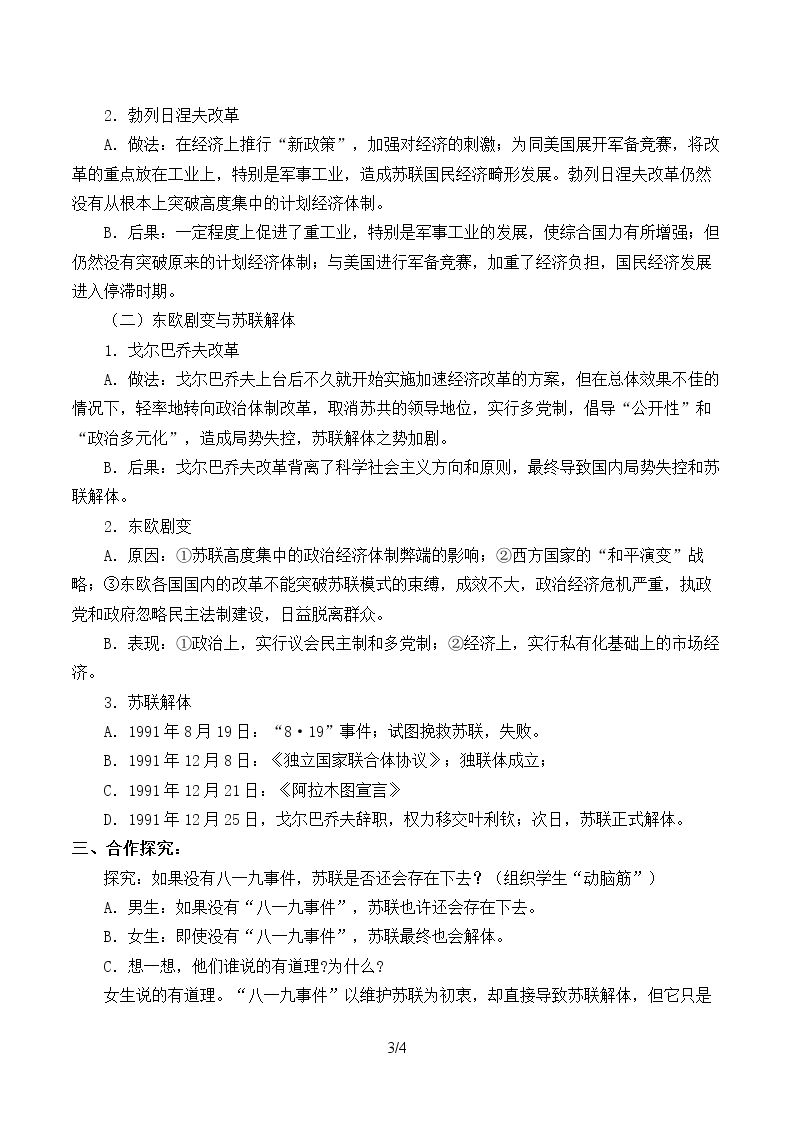 2.勃列日涅夫改革

A.做法：在经济上推行“新政策”，加强对经济的刺激；为同美国展开军备竞赛，将改革的重点放在工业上，特别是军事工业，造成苏联国民经济畸形发展。勃列日涅夫改革仍然没有从根本上突破高度集中的计划经济体制。

B.后果：一定程度上促进了重工业，特别是军事工业的发展，使综合国力有所增强；但仍然没有突破原来的计划经济体制；与美国进行军备竞赛，加重了经济负担，国民经济发展进入停滞时期。

（二）东欧剧变与苏联解体

1.戈尔巴乔夫改革

A.做法：戈尔巴乔夫上台后不久就开始实施加速经济改革的方案，但在总体效果不佳的情况下，轻率地转向政治体制改革，取消苏共的领导地位，实行多党制，倡导“公开性”和“政治多元化”，造成局势失控，苏联解体之势加剧。

B.后果：戈尔巴乔夫改革背离了科学社会主义方向和原则，最终导致国内局势失控和苏联解体。

2.东欧剧变

A.原因：①苏联高度集中的政治经济体制弊端的影响；②西方国家的“和平演变”战略；③东欧各国国内的改革不能突破苏联模式的束缚，成效不大，政治经济危机严重，执政党和政府忽略民主法制建设，日益脱离群众。

B.表现：①政治上，实行议会民主制和多党制；②经济上，实行私有化基础上的市场经济。

3.苏联解体

A.1991年8月19日：“8·19”事件；试图挽救苏联，失败。

B.1991年12月8日：《独立国家联合体协议》；独联体成立；

C.1991年12月21日：《阿拉木图宣言》

D.1991年12月25日，戈尔巴乔夫辞职，权力移交叶利钦；次日，苏联正式解体。

三、合作探究：

探究：如果没有八一九事件，苏联是否还会存在下去？（组织学生“动脑筋”）

A.男生：如果没有“八一九事件”，苏联也许还会存在下去。

B.女生：即使没有“八一九事件”，苏联最终也会解体。

C.想一想，他们谁说的有道理?为什么？

女生说的有道理。“八一九事件”以维护苏联为初衷，却直接导致苏联解体，但它只是

3/4